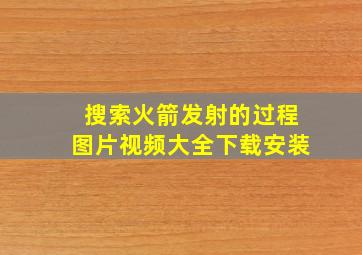 搜索火箭发射的过程
图片视频大全下载安装